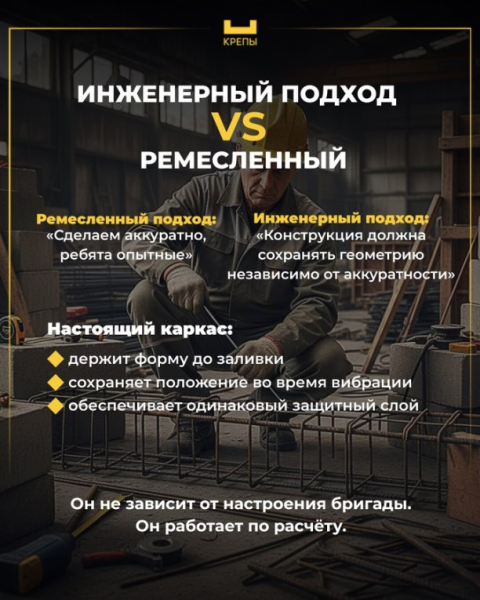 КРЕПЫ

ИНЖЕНЕРНЫЙ ПОДХОД
VS
РЕМЕСЛЕННЫЙ

Ремесленный подход:
«Сделаем аккуратно, ребята опытные»

Инженерный подход:
«Конструкция должна сохранять геометрию независимо от аккуратности»

Настоящий каркас:
держит форму до заливки
сохраняет положение во время вибрации
обеспечивает одинаковый защитный слой

Он не зависит от настроения бригады.
Он работает по расчёту.